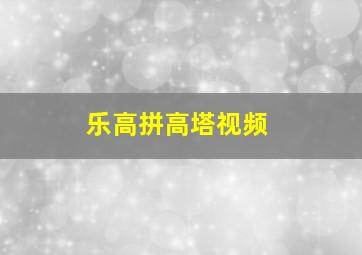 乐高拼高塔视频